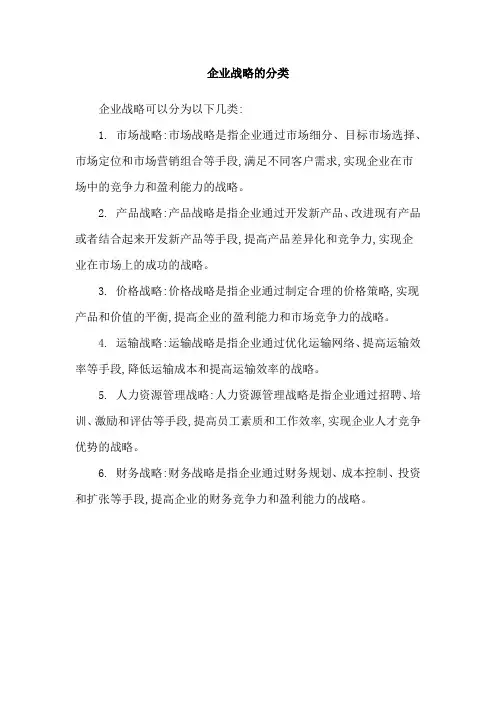 企业战略的分类

企业战略可以分为以下几类:

1. 市场战略:市场战略是指企业通过市场细分、目标市场选择、市场定位和市场营销组合等手段,满足不同客户需求,实现企业在市场中的竞争力和盈利能力的战略。

2. 产品战略:产品战略是指企业通过开发新产品、改进现有产品或者结合起来开发新产品等手段,提高产品差异化和竞争力,实现企业在市场上的成功的战略。

3. 价格战略:价格战略是指企业通过制定合理的价格策略,实现产品和价值的平衡,提高企业的盈利能力和市场竞争力的战略。

4. 运输战略:运输战略是指企业通过优化运输网络、提高运输效率等手段,降低运输成本和提高运输效率的战略。

5. 人力资源管理战略:人力资源管理战略是指企业通过招聘、培训、激励和评估等手段,提高员工素质和工作效率,实现企业人才竞争优势的战略。

6. 财务战略:财务战略是指企业通过财务规划、成本控制、投资和扩张等手段,提高企业的财务竞争力和盈利能力的战略。